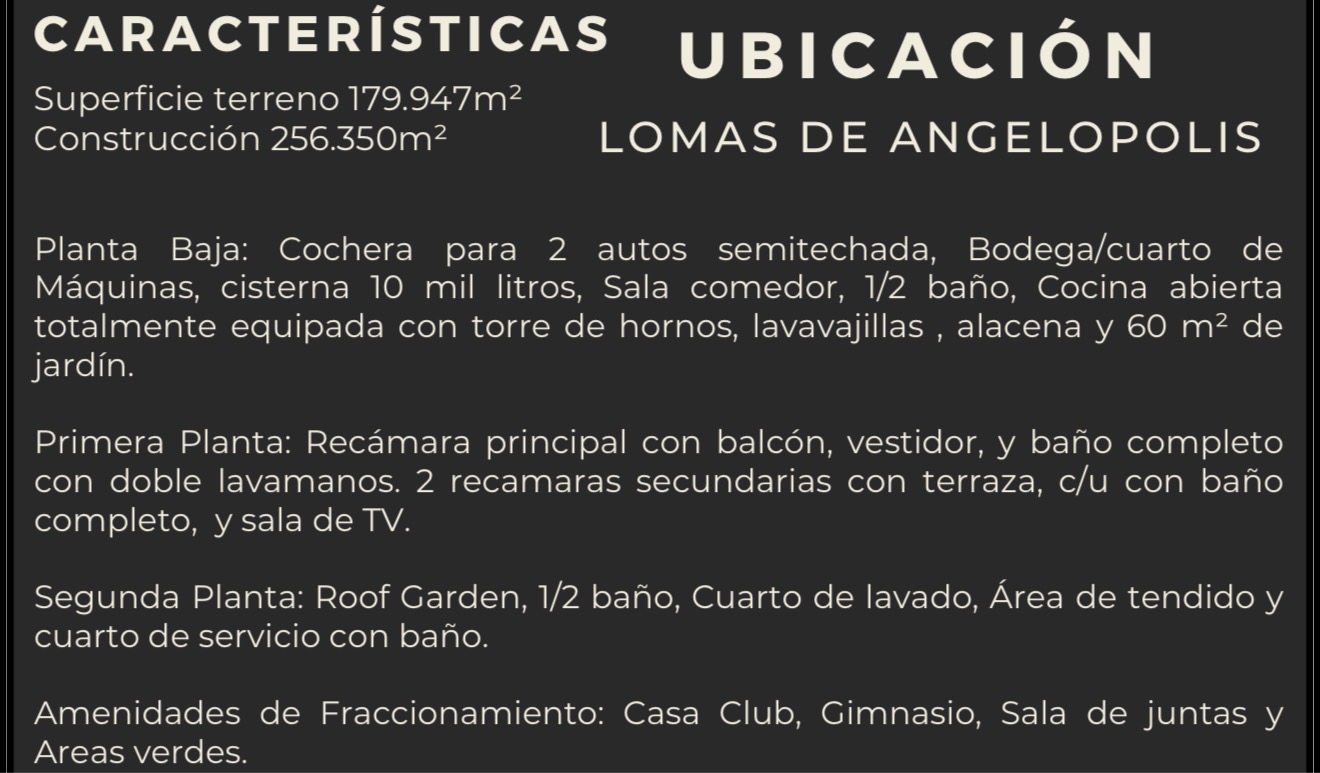 CARACTERÍSTICAS

Superficie terreno 179.947m²
Construcción 256.350m²

UBICACIÓN

LOMAS DE ANGELOPOLIS

Planta Baja: Cochera para 2 autos semitechada, Bodega/cuarto de Máquinas, cisterna 10 mil litros, Sala comedor, 1/2 baño, Cocina abierta totalmente equipada con torre de hornos, lavavajillas , alacena y 60 m² de jardín.

Primera Planta: Recámara principal con balcón, vestidor, y baño completo con doble lavamanos. 2 recamaras secundarias con terraza, c/u con baño completo,  y sala de TV.

Segunda Planta: Roof Garden, 1/2 baño, Cuarto de lavado, Área de tendido y cuarto de servicio con baño.

Amenidades de Fraccionamiento: Casa Club, Gimnasio, Sala de juntas y Areas verdes.